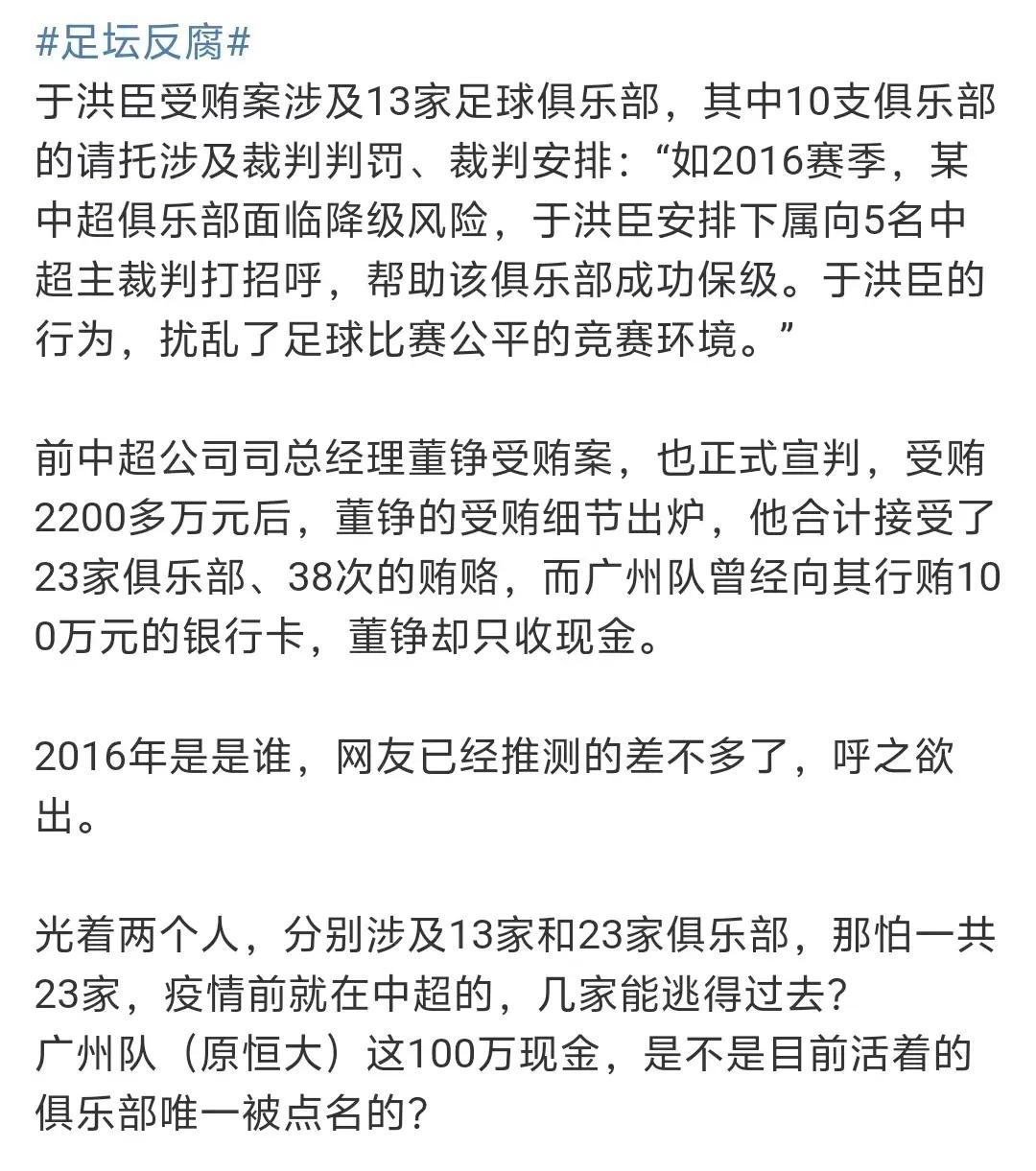 #足坛反腐#
于洪臣受贿案涉及13家足球俱乐部，其中10支俱乐部的请托涉及裁判判罚、裁判安排：“如2016赛季，某中超俱乐部面临降级风险，于洪臣安排下属向5名中超主裁判打招呼，帮助该俱乐部成功保级。于洪臣的行为，扰乱了足球比赛公平的竞赛环境。”

前中超公司司总经理董铮受贿案，也正式宣判，受贿2200多万元后，董铮的受贿细节出炉，他合计接受了23家俱乐部、38次的贿赂，而广州队曾经向其行贿100万元的银行卡，董铮却只收现金。

2016年是是谁，网友已经推测的差不多了，呼之欲出。

光着两个人，分别涉及13家和23家俱乐部，那怕一共23家，疫情前就在中超的，几家能逃得过去？
广州队（原恒大）这100万现金，是不是目前活着的俱乐部唯一被点名的？